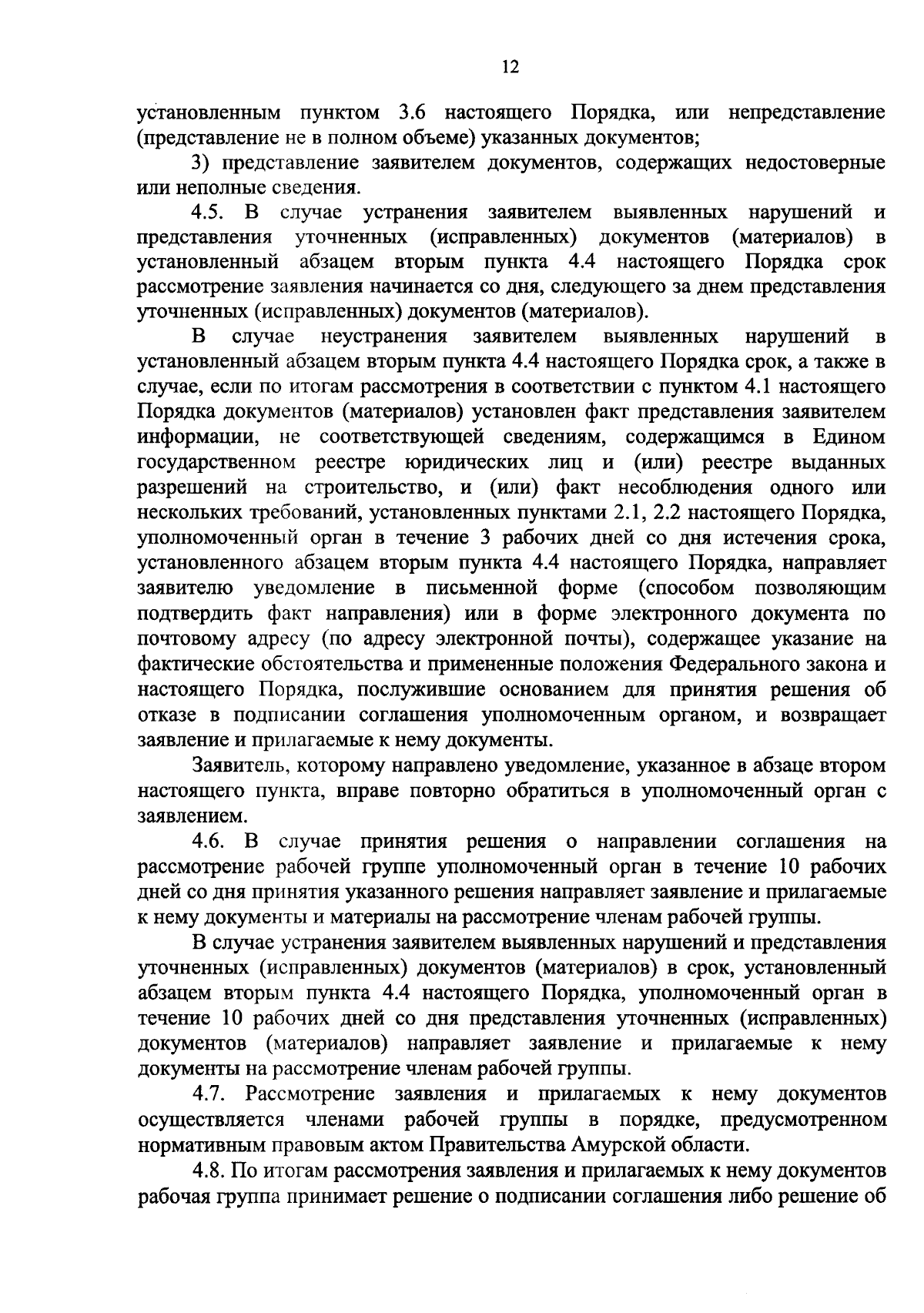 12

установленным пунктом 3.6 настоящего Порядка, или непредставление (представление не в полном объеме) указанных документов;

3) представление заявителем документов, содержащих недостоверные или неполные сведения.

4.5. В случае устранения заявителем выявленных нарушений и представления уточненных (исправленных) документов (материалов) в установленный абзацем вторым пункта 4.4 настоящего Порядка срок рассмотрение заявления начинается со дня, следующего за днем представления уточненных (исправленных) документов (материалов).

В случае неустранения заявителем выявленных нарушений в установленный абзацем вторым пункта 4.4 настоящего Порядка срок, а также в случае, если по итогам рассмотрения в соответствии с пунктом 4.1 настоящего Порядка документов (материалов) установлен факт представления заявителем информации, не соответствующей сведениям, содержащимся в Едином государственном реестре юридических лиц и (или) реестре выданных разрешений на строительство, и (или) факт несоблюдения одного или нескольких требований, установленных пунктами 2.1, 2.2 настоящего Порядка, уполномоченный орган в течение 3 рабочих дней со дня истечения срока, установленного абзацем вторым пункта 4.4 настоящего Порядка, направляет заявителю уведомление в письменной форме (способом позволяющим подтвердить факт направления) или в форме электронного документа по почтовому адресу (по адресу электронной почты), содержащее указание на фактические обстоятельства и примененные положения Федерального закона и настоящего Порядка, послужившие основанием для принятия решения об отказе в подписании соглашения уполномоченным органом, и возвращает заявление и прилагаемые к нему документы.

Заявитель, которому направлено уведомление, указанное в абзаце втором настоящего пункта, вправе повторно обратиться в уполномоченный орган с заявлением.

4.6. В случае принятия решения о направлении соглашения на рассмотрение рабочей группе уполномоченный орган в течение 10 рабочих дней со дня принятия указанного решения направляет заявление и прилагаемые к нему документы и материалы на рассмотрение членам рабочей группы.

В случае устранения заявителем выявленных нарушений и представления уточненных (исправленных) документов (материалов) в срок, установленный абзацем вторым пункта 4.4 настоящего Порядка, уполномоченный орган в течение 10 рабочих дней со дня представления уточненных (исправленных) документов (материалов) направляет заявление и прилагаемые к нему документы на рассмотрение членам рабочей группы.

4.7. Рассмотрение заявления и прилагаемых к нему документов осуществляется членами рабочей группы в порядке, предусмотренном нормативным правовым актом Правительства Амурской области.

4.8. По итогам рассмотрения заявления и прилагаемых к нему документов рабочая группа принимает решение о подписании соглашения либо решение об